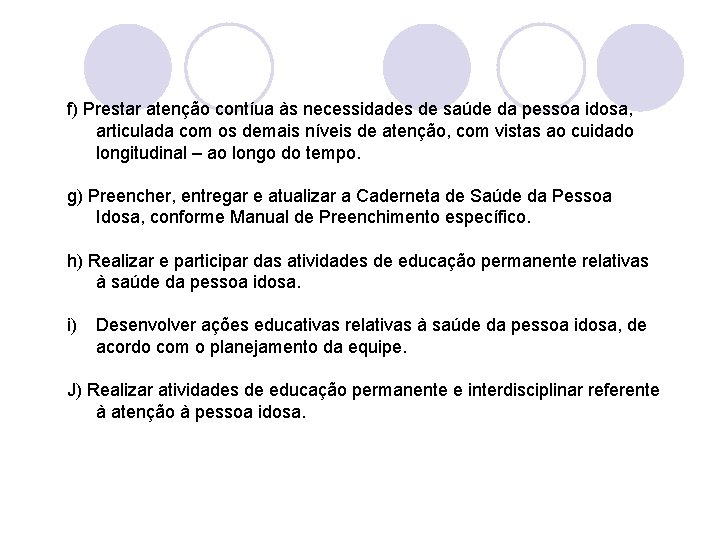 f) Prestar atenção contíua às necessidades de saúde da pessoa idosa, articulada com os demais níveis de atenção, com vistas ao cuidado longitudinal – ao longo do tempo.

g) Preencher, entregar e atualizar a Caderneta de Saúde da Pessoa Idosa, conforme Manual de Preenchimento específico.

h) Realizar e participar das atividades de educação permanente relativas à saúde da pessoa idosa.

i) Desenvolver ações educativas relativas à saúde da pessoa idosa, de acordo com o planejamento da equipe.

J) Realizar atividades de educação permanente e interdisciplinar referente à atenção à pessoa idosa.